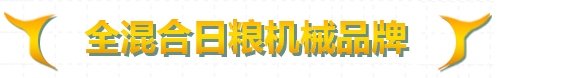 全混合日粮机械品牌